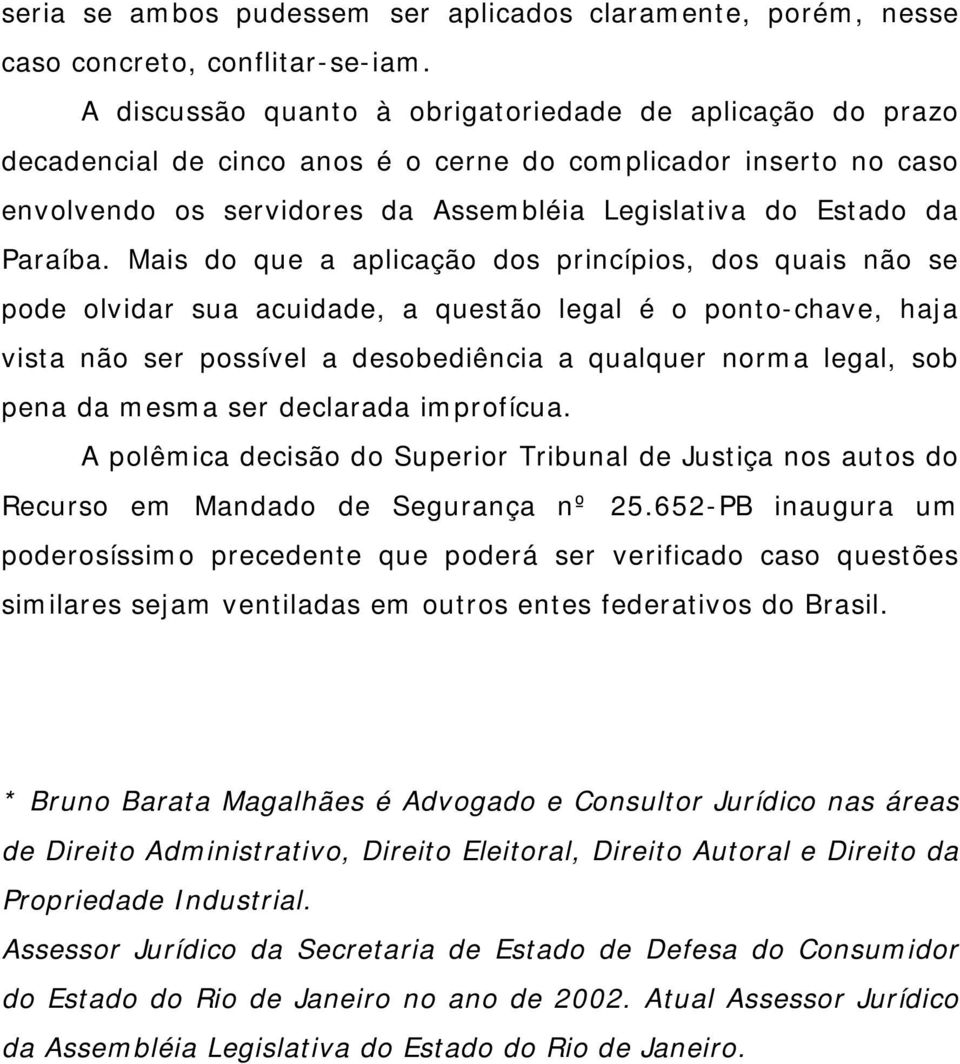 seria se ambos pudessem ser aplicados claramente, porém, nesse caso concreto, conflitar-se-iam.

A discussão quanto à obrigatoriedade de aplicação do prazo decadencial de cinco anos é o cerne do complicador inserto no caso envolvendo os servidores da Assembléia Legislativa do Estado da Paraíba. Mais do que a aplicação dos princípios, dos quais não se pode olvidar sua acuidade, a questão legal é o ponto-chave, haja vista não ser possível a desobediência a qualquer norma legal, sob pena da mesma ser declarada improfícua.

A polêmica decisão do Superior Tribunal de Justiça nos autos do Recurso em Mandado de Segurança nº 25.652-PB inaugura um poderosíssimo precedente que poderá ser verificado caso questões similares sejam ventiladas em outros entes federativos do Brasil.

* Bruno Barata Magalhães é Advogado e Consultor Jurídico nas áreas de Direito Administrativo, Direito Eleitoral, Direito Autoral e Direito da Propriedade Industrial.

Assessor Jurídico da Secretaria de Estado de Defesa do Consumidor do Estado do Rio de Janeiro no ano de 2002. Atual Assessor Jurídico da Assembléia Legislativa do Estado do Rio de Janeiro.